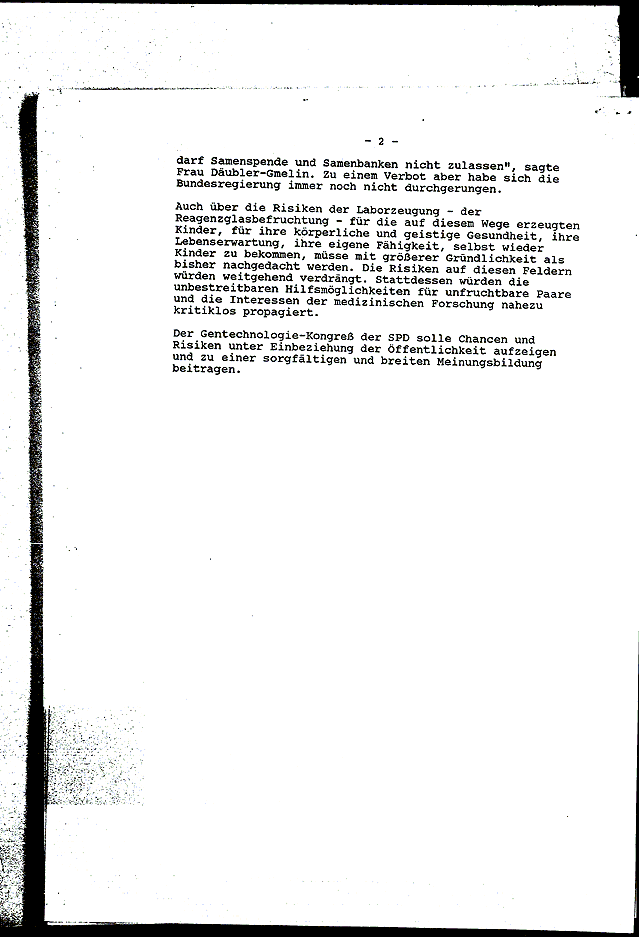 - 2 -

darf Samenspende und Samenbanken nicht zulassen", sagte Frau Däubler-Gmelin. Zu einem Verbot aber habe sich die Bundesregierung immer noch nicht durchgerungen.

Auch über die Risiken der Laborzeugung - der Reagenzglasbefruchtung - für die auf diesem Wege erzeugten Kinder, für ihre körperliche und geistige Gesundheit, ihre Lebenserwartung, ihre eigene Fähigkeit, selbst wieder Kinder zu bekommen, müsse mit größerer Gründlichkeit als bisher nachgedacht werden. Die Risiken auf diesen Feldern würden weitgehend verdrängt. Stattdessen würden die unbestreitbaren Hilfsmöglichkeiten für unfruchtbare Paare und die Interessen der medizinischen Forschung nahezu kritiklos propagiert.

Der Gentechnologie-Kongreß der SPD solle Chancen und Risiken unter Einbeziehung der Öffentlichkeit aufzeigen und zu einer sorgfältigen und breiten Meinungsbildung beitragen.